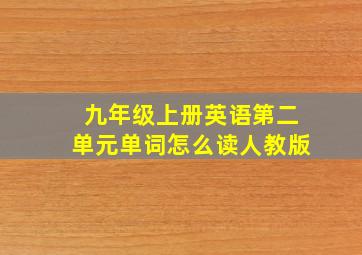 九年级上册英语第二单元单词怎么读人教版